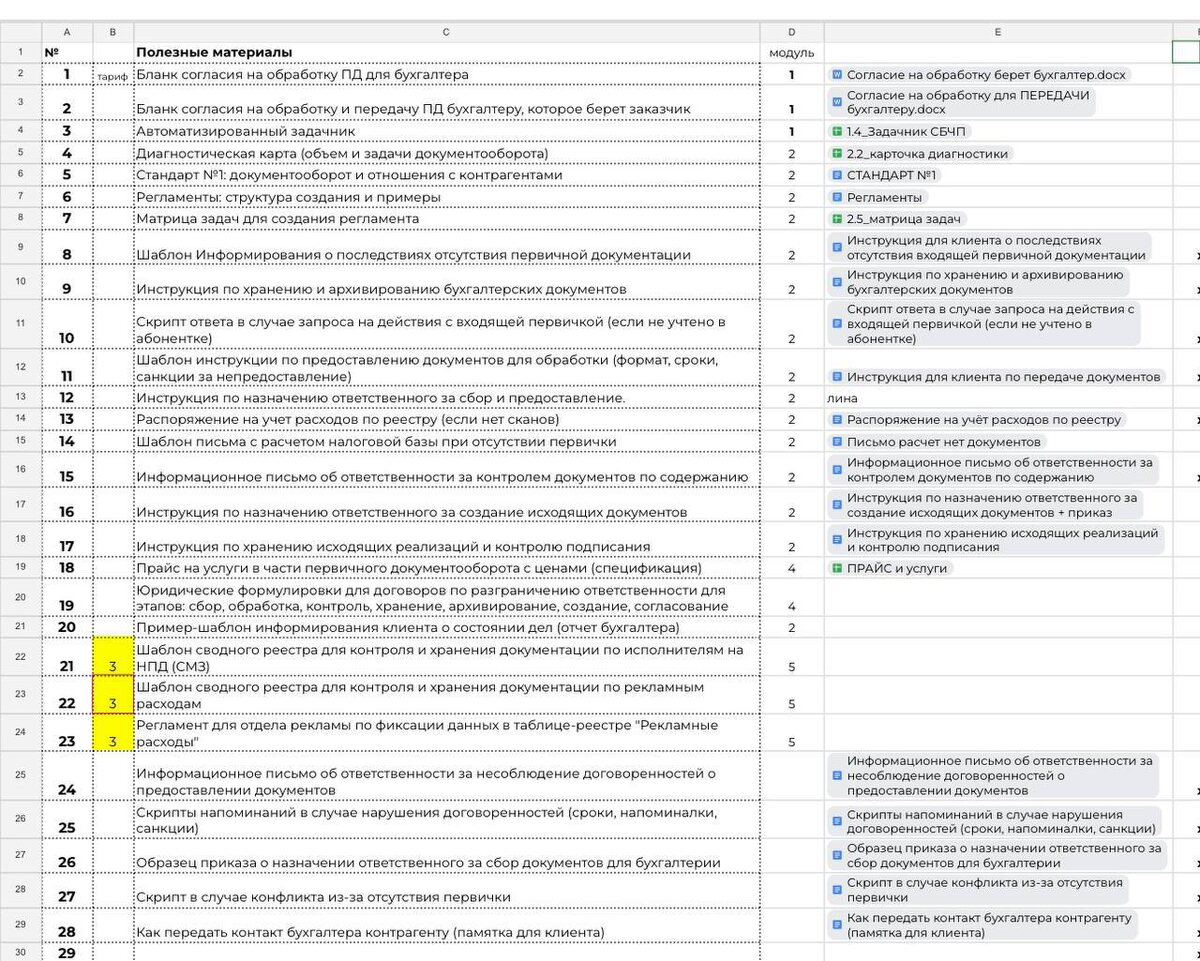 | | A | B | C | D | E |
|---|---|---|---|---|---|
| 1 | № | | Полезные материалы | модуль | |
| 2 | 1 | тариф | Бланк согласия на обработку ПД для бухгалтера | 1 | Согласие на обработку берет бухгалтер.docx |
| 3 | 2 | | Бланк согласия на обработку и передачу ПД бухгалтеру, которое берет заказчик | 1 | Согласие на обработку для ПЕРЕДАЧИ бухгалтеру.docx |
| 4 | 3 | | Автоматизированный задачник | 1 | 1.4_Задачник СБЧП |
| 5 | 4 | | Диагностическая карта (объем и задачи документооборота) | 2 | 2.2_карточка диагностики |
| 6 | 5 | | Стандарт №1: документооборот и отношения с контрагентами | 2 | СТАНДАРТ №1 |
| 7 | 6 | | Регламенты: структура создания и примеры | 2 | Регламенты |
| 8 | 7 | | Матрица задач для создания регламента | 2 | 2.5_матрица задач |
| 9 | 8 | | Шаблон Информирования о последствиях отсутствия первичной документации | 2 | Инструкция для клиента о последствиях отсутствия входящей первичной документации |
| 10 | 9 | | Инструкция по хранению и архивированию бухгалтерских документов | 2 | Инструкция по хранению и архивированию бухгалтерских документов |
| 11 | 10 | | Скрипт ответа в случае запроса на действия с входящей первичкой (если не учтено в абонентке) | 2 | Скрипт ответа в случае запроса на действия с входящей первичкой (если не учтено в абонентке) |
| 12 | 11 | | Шаблон инструкции по предоставлению документов для обработки (формат, сроки, санкции за непредоставление) | 2 | Инструкция для клиента по передаче документов |
| 13 | 12 | | Инструкция по назначению ответственного за сбор и предоставление. | 2 | лина |
| 14 | 13 | | Распоряжение на учет расходов по реестру (если нет сканов) | 2 | Распоряжение на учёт расходов по реестру |
| 15 | 14 | | Шаблон письма с расчетом налоговой базы при отсутствии первички | 2 | Письмо расчет нет документов |
| 16 | 15 | | Информационное письмо об ответственности за контролем документов по содержанию | 2 | Информационное письмо об ответственности за контролем документов по содержанию |
| 17 | 16 | | Инструкция по назначению ответственного за создание исходящих документов | 2 | Инструкция по назначению ответственного за создание исходящих документов + приказ |
| 18 | 17 | | Инструкция по хранению исходящих реализаций и контролю подписания | 2 | Инструкция по хранению исходящих реализаций и контролю подписания |
| 19 | 18 | | Прайс на услуги в части первичного документооборота с ценами (спецификация) | 4 | ПРАЙС и услуги |
| 20 | 19 | | Юридические формулировки для договоров по разграничению ответственности для этапов: сбор, обработка, контроль, хранение, архивирование, создание, согласование | 4 | |
| 21 | 20 | | Пример-шаблон информирования клиента о состоянии дел (отчет бухгалтера) | 2 | |
| 22 | 21 | 3 | Шаблон сводного реестра для контроля и хранения документации по исполнителям на НПД (СМЗ) | 5 | |
| 23 | 22 | 3 | Шаблон сводного реестра для контроля и хранения документации по рекламным расходам | 5 | |
| 24 | 23 | 3 | Регламент для отдела рекламы по фиксации данных в таблице-реестре "Рекламные расходы" | 5 | |
| 25 | 24 | | Информационное письмо об ответственности за несоблюдение договоренностей о предоставлении документов | | Информационное письмо об ответственности за несоблюдение договоренностей о предоставлении документов |
| 26 | 25 | | Скрипты напоминаний в случае нарушения договоренностей (сроки, напоминалки, санкции) | | Скрипты напоминаний в случае нарушения договоренностей (сроки, напоминалки, санкции) |
| 27 | 26 | | Образец приказа о назначении ответственного за сбор документов для бухгалтерии | | Образец приказа о назначении ответственного за сбор документов для бухгалтерии |
| 28 | 27 | | Скрипт в случае конфликта из-за отсутствия первички | | Скрипт в случае конфликта из-за отсутствия первички |
| 29 | 28 | | Как передать контакт бухгалтера контрагенту (памятка для клиента) | | Как передать контакт бухгалтера контрагенту (памятка для клиента) |
| 30 | 29 | | | | |